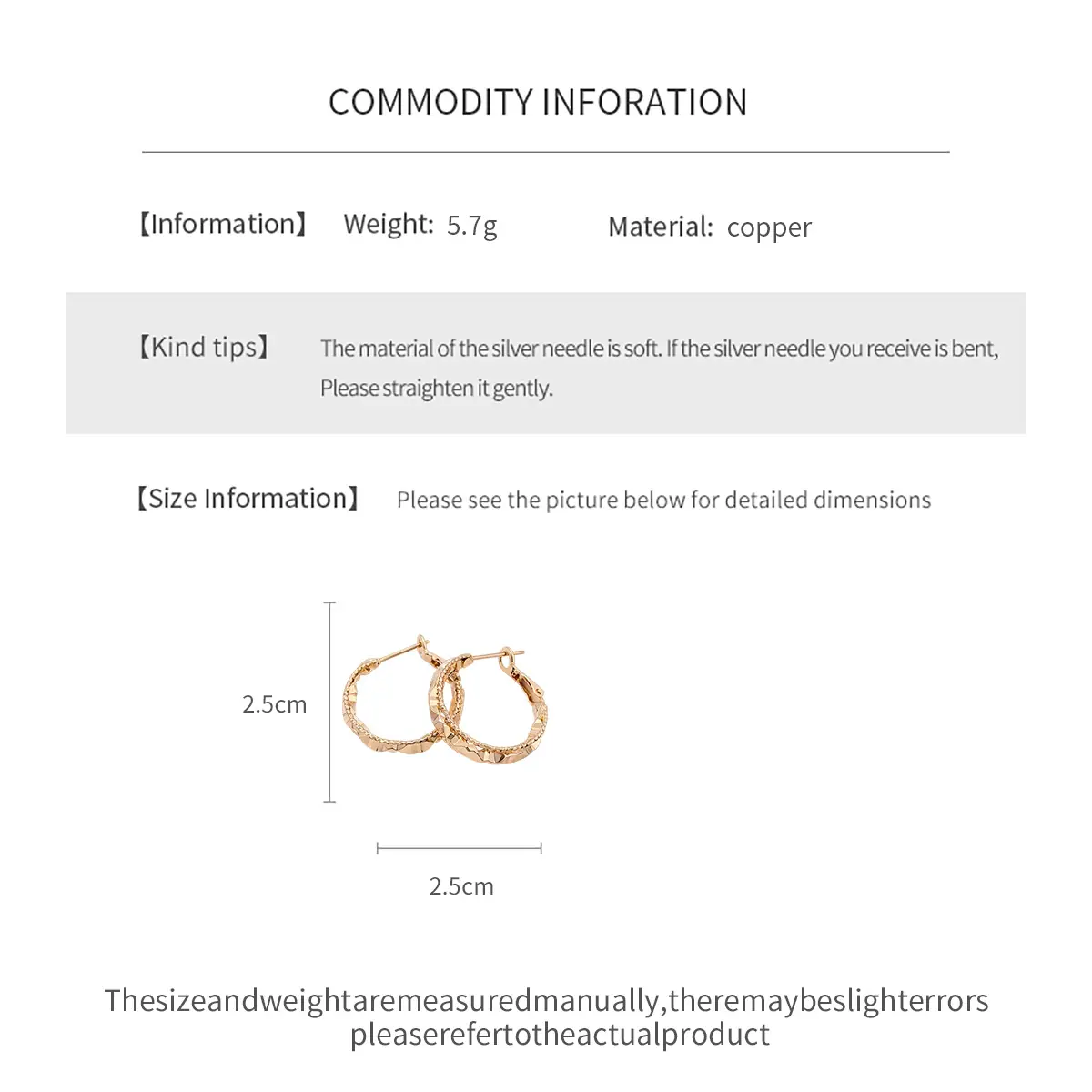 COMMODITY INFORATION

【Information】 Weight: 5.7g Material: copper

【Kind tips】 The material of the silver needle is soft. If the silver needle you receive is bent, Please straighten it gently.

【Size Information】 Please see the picture below for detailed dimensions

2.5cm

2.5cm

Thesizeandweightaremeasuredmanually,theremaybeslighterrors
pleaserefertotheactualproduct